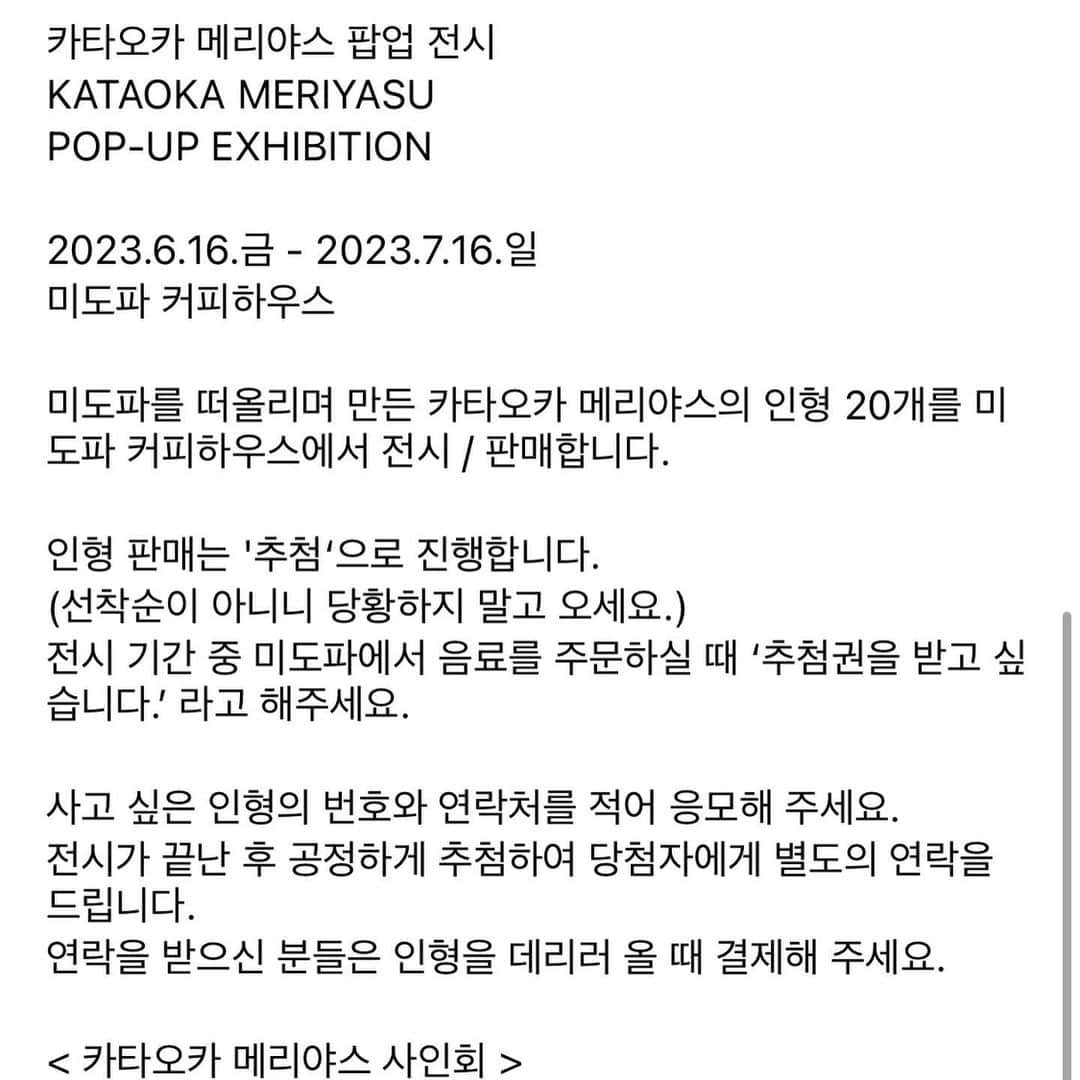 카타오카 메리야스 팝업 전시
KATAOKA MERIYASU
POP-UP EXHIBITION

2023.6.16.금 - 2023.7.16.일
미도파 커피하우스

미도파를 떠올리며 만든 카타오카 메리야스의 인형 20개를 미도파 커피하우스에서 전시 / 판매합니다.

인형 판매는 '추첨'으로 진행합니다.
(선착순이 아니니 당황하지 말고 오세요.)
전시 기간 중 미도파에서 음료를 주문하실 때 '추첨권을 받고 싶습니다.' 라고 해주세요.

사고 싶은 인형의 번호와 연락처를 적어 응모해 주세요.
전시가 끝난 후 공정하게 추첨하여 당첨자에게 별도의 연락을 드립니다.
연락을 받으신 분들은 인형을 데리러 올 때 결제해 주세요.

< 카타오카 메리야스 사인회 >